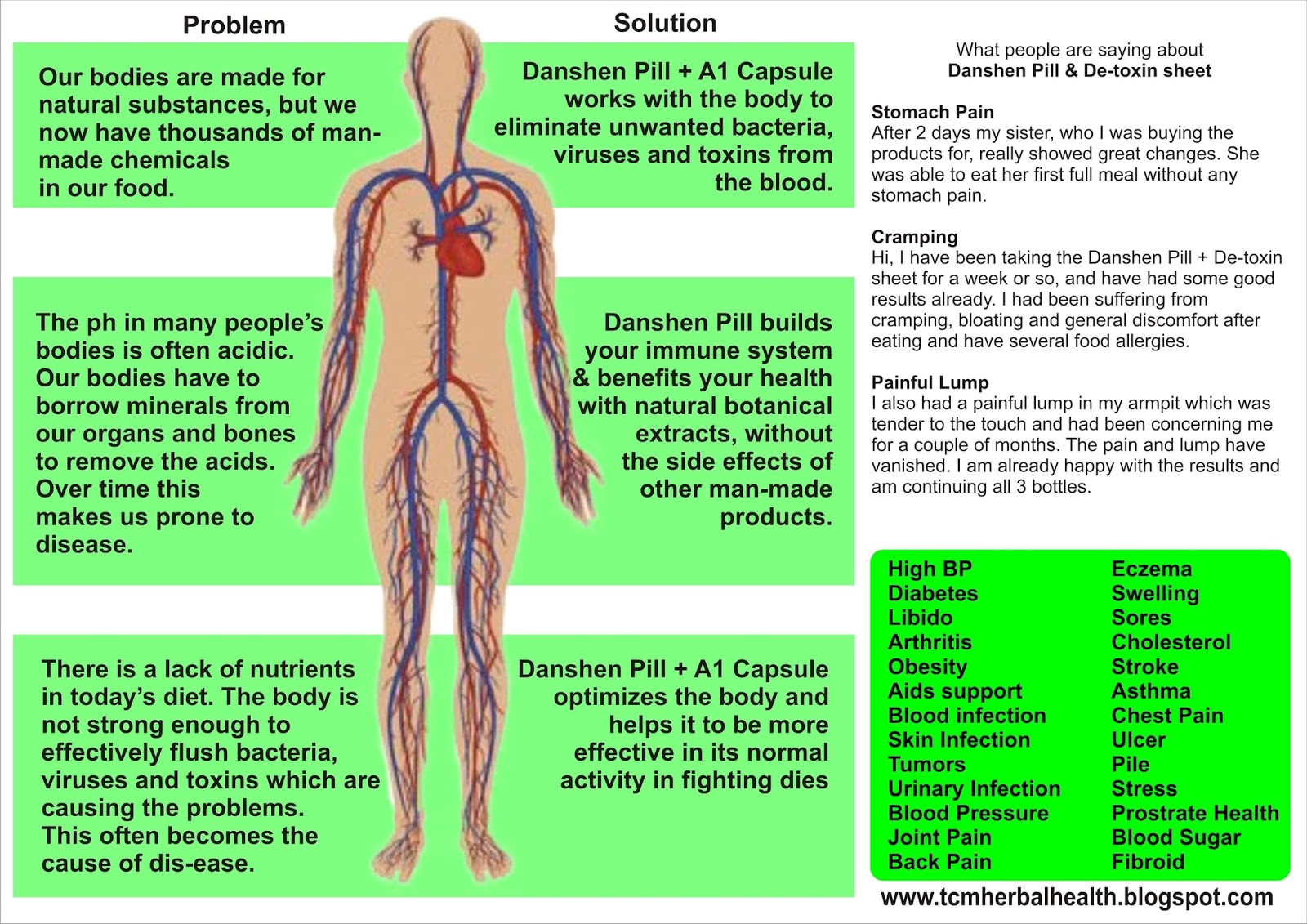 Problem

Our bodies are made for natural substances, but we now have thousands of man-made chemicals in our food.

The ph in many people's bodies is often acidic. Our bodies have to borrow minerals from our organs and bones to remove the acids. Over time this makes us prone to disease.

There is a lack of nutrients in today's diet. The body is not strong enough to effectively flush bacteria, viruses and toxins which are causing the problems. This often becomes the cause of dis-ease.

Solution

Danshen Pill + A1 Capsule works with the body to eliminate unwanted bacteria, viruses and toxins from the blood.

Danshen Pill builds your immune system & benefits your health with natural botanical extracts, without the side effects of other man-made products.

Danshen Pill + A1 Capsule optimizes the body and helps it to be more effective in its normal activity in fighting dies

What people are saying about
Danshen Pill & De-toxin sheet

Stomach Pain
After 2 days my sister, who I was buying the products for, really showed great changes. She was able to eat her first full meal without any stomach pain.

Cramping
Hi, I have been taking the Danshen Pill + De-toxin sheet for a week or so, and have had some good results already. I had been suffering from cramping, bloating and general discomfort after eating and have several food allergies.

Painful Lump
I also had a painful lump in my armpit which was tender to the touch and had been concerning me for a couple of months. The pain and lump have vanished. I am already happy with the results and am continuing all 3 bottles.

High BP
Diabetes
Libido
Arthritis
Obesity
Aids support
Blood infection
Skin Infection
Tumors
Urinary Infection
Blood Pressure
Joint Pain
Back Pain

Eczema
Swelling
Sores
Cholesterol
Stroke
Asthma
Chest Pain
Ulcer
Pile
Stress
Prostrate Health
Blood Sugar
Fibroid

www.tcmherbalhealth.blogspot.com